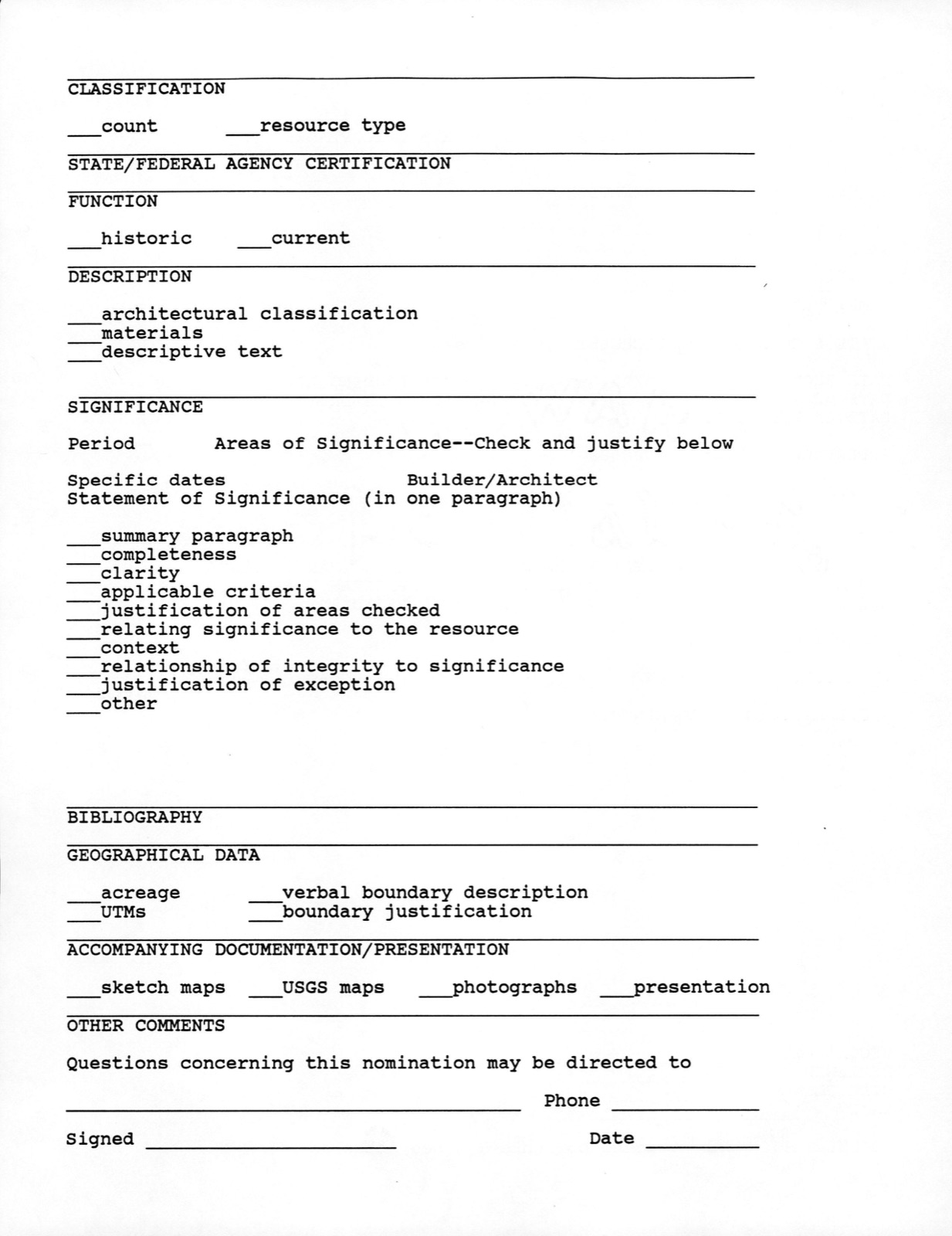 CLASSIFICATION

____count ____resource type

STATE/FEDERAL AGENCY CERTIFICATION

FUNCTION

____historic ____current

DESCRIPTION

____architectural classification
____materials
____descriptive text

SIGNIFICANCE

Period Areas of Significance--Check and justify below

Specific dates Builder/Architect
Statement of Significance (in one paragraph)

____summary paragraph
____completeness
____clarity
____applicable criteria
____justification of areas checked
____relating significance to the resource
____context
____relationship of integrity to significance
____justification of exception
____other

BIBLIOGRAPHY

GEOGRAPHICAL DATA

____acreage ____verbal boundary description
____UTMs ____boundary justification

ACCOMPANYING DOCUMENTATION/PRESENTATION

____sketch maps ____USGS maps ____photographs ____presentation

OTHER COMMENTS

Questions concerning this nomination may be directed to

____ Phone ____

Signed ____ Date ____